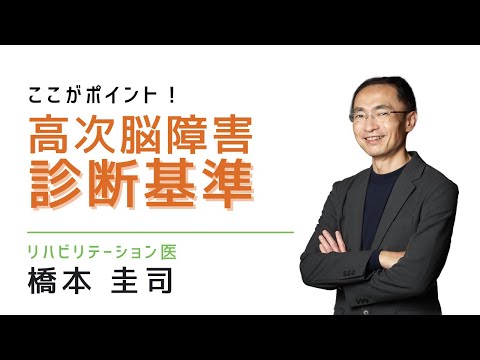 ここがポイント！
高次脳障害
診断基準

リハビリテーション医
橋本 圭司